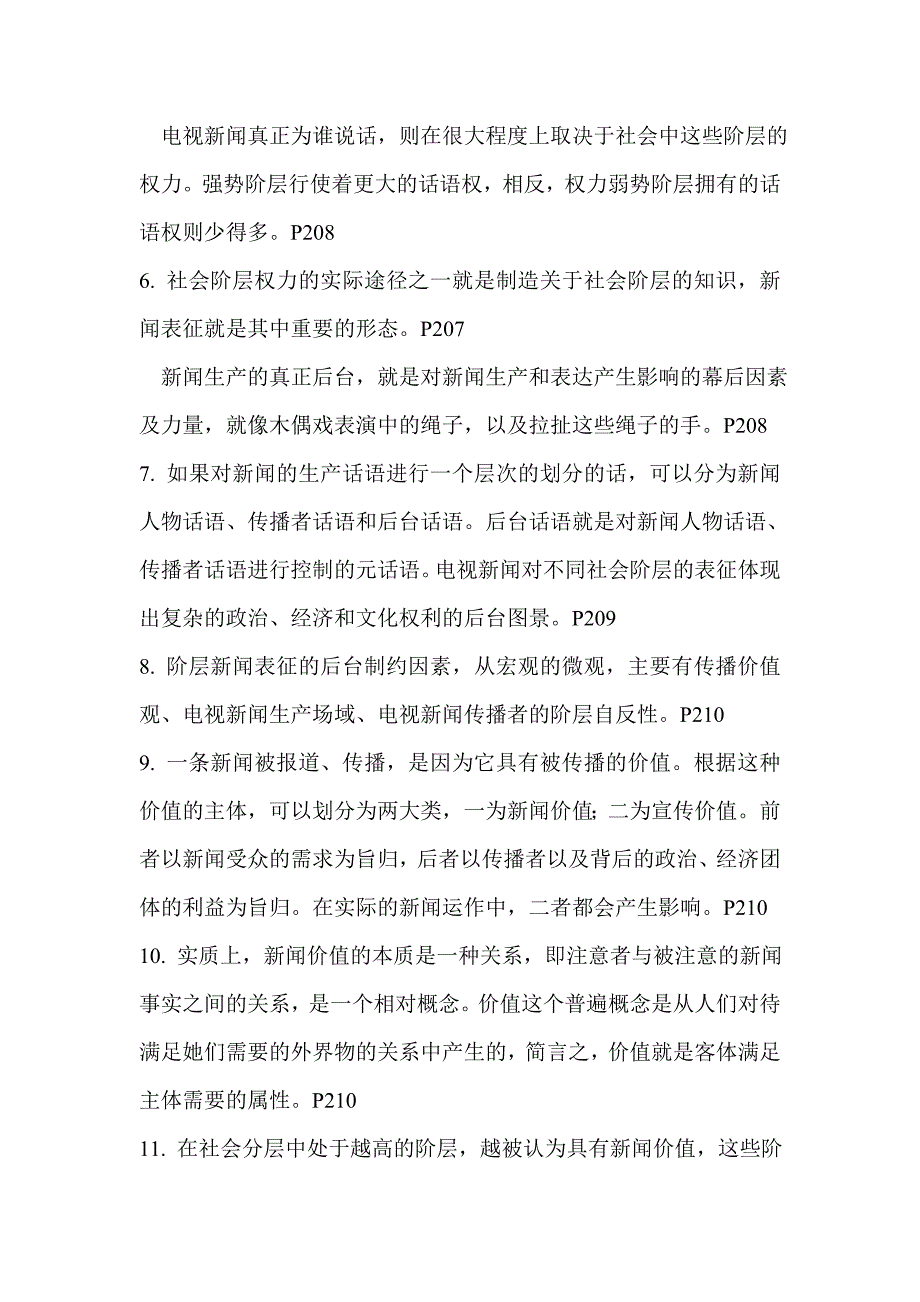 电视新闻真正为谁说话，则在很大程度上取决于社会中这些阶层的权力。强势阶层行使着更大的话语权，相反，权力弱势阶层拥有的话语权则少得多。P208

6. 社会阶层权力的实际途径之一就是制造关于社会阶层的知识，新闻表征就是其中重要的形态。P207

新闻生产的真正后台，就是对新闻生产和表达产生影响的幕后因素及力量，就像木偶戏表演中的绳子，以及拉扯这些绳子的手。P208

7. 如果对新闻的生产话语进行一个层次的划分的话，可以分为新闻人物话语、传播者话语和后台话语。后台话语就是对新闻人物话语、传播者话语进行控制的元话语。电视新闻对不同社会阶层的表征体现出复杂的政治、经济和文化权利的后台图景。P209

8. 阶层新闻表征的后台制约因素，从宏观的微观，主要有传播价值观、电视新闻生产场域、电视新闻传播者的阶层自反性。P210

9. 一条新闻被报道、传播，是因为它具有被传播的价值。根据这种价值的主体，可以划分为两大类，一为新闻价值；二为宣传价值。前者以新闻受众的需求为旨归，后者以传播者以及背后的政治、经济团体的利益为旨归。在实际的新闻运作中，二者都会产生影响。P210

10. 实质上，新闻价值的本质是一种关系，即注意者与被注意的新闻事实之间的关系，是一个相对概念。价值这个普遍概念是从人们对待满足她们需要的外界物的关系中产生的，简言之，价值就是客体满足主体需要的属性。P210

11. 在社会分层中处于越高的阶层，越被认为具有新闻价值，这些阶